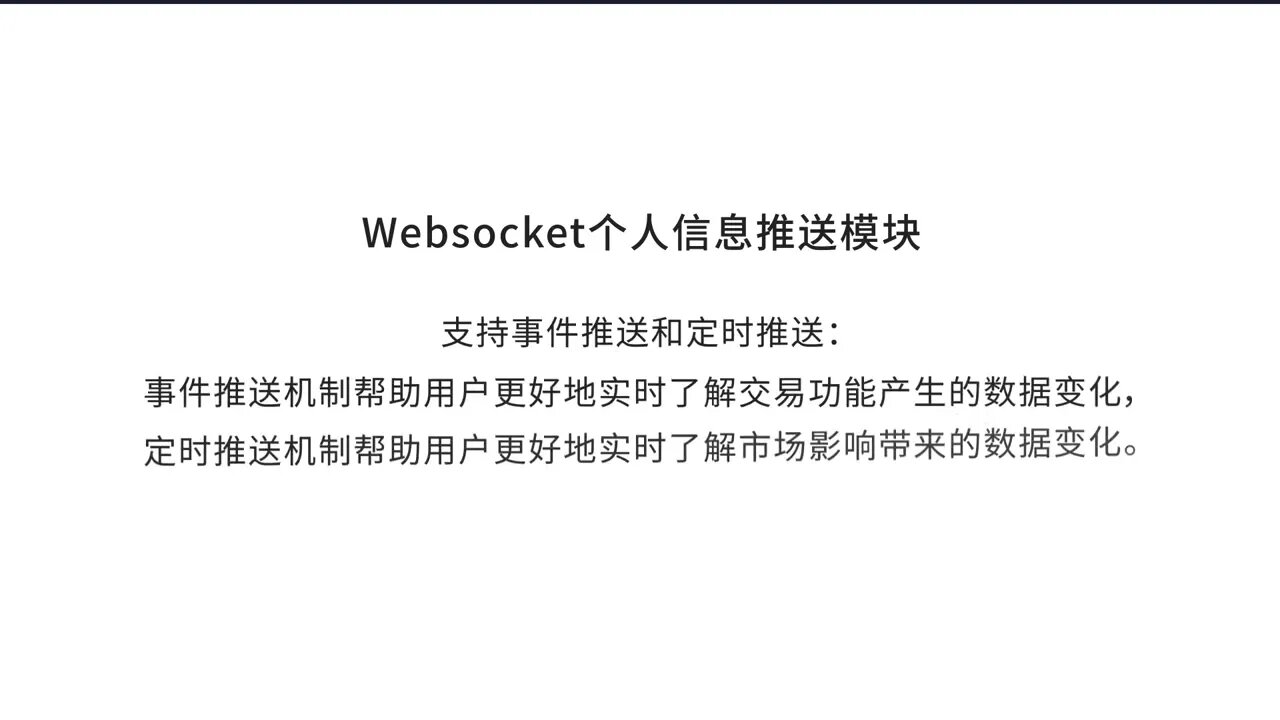 Websocket个人信息推送模块

支持事件推送和定时推送：
事件推送机制帮助用户更好地实时了解交易功能产生的数据变化，
定时推送机制帮助用户更好地实时了解市场影响带来的数据变化。